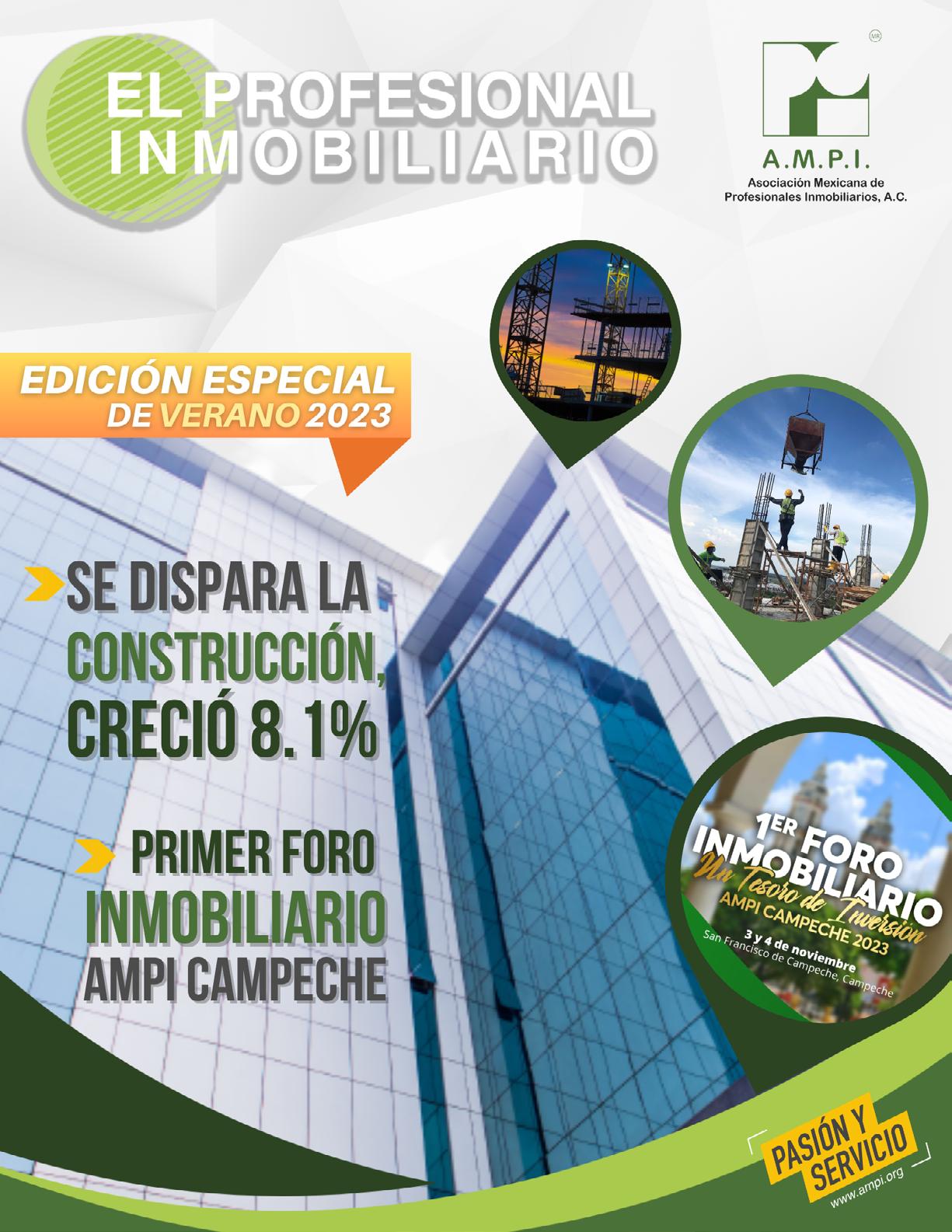 EL PROFESIONAL
INMOBILIARIO

MR

A.M.P.I.
Asociación Mexicana de
Profesionales Inmobiliarios, A.C.

EDICIÓN ESPECIAL
DE VERANO 2023

SE DISPARA LA
CONSTRUCCIÓN,
CRECIÓ 8.1%

PRIMER FORO
INMOBILIARIO
AMPI CAMPECHE

1ER FORO
INMOBILIARIO
Un Tesoro de Inversión
AMPI CAMPECHE 2023
3 y 4 de noviembre
San Francisco de Campeche, Campeche

PASIÓN Y
SERVICIO
www.ampi.org